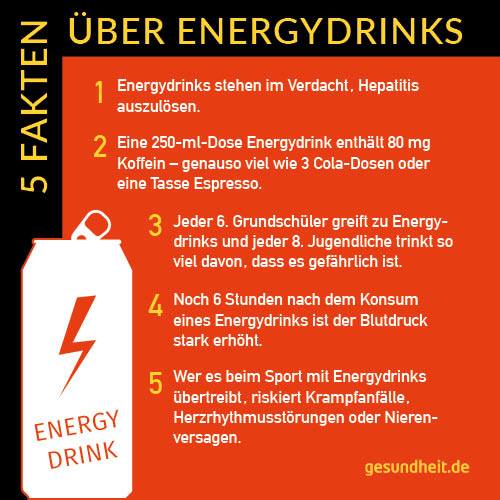 5 FAKTEN ÜBER ENERGYDRINKS

1 Energydrinks stehen im Verdacht, Hepatitis auszulösen.

2 Eine 250-ml-Dose Energydrink enthält 80 mg Koffein – genauso viel wie 3 Cola-Dosen oder eine Tasse Espresso.

3 Jeder 6. Grundschüler greift zu Energydrinks und jeder 8. Jugendliche trinkt so viel davon, dass es gefährlich ist.

4 Noch 6 Stunden nach dem Konsum eines Energydrinks ist der Blutdruck stark erhöht.

5 Wer es beim Sport mit Energydrinks übertreibt, riskiert Krampfanfälle, Herzrhythmusstörungen oder Nierenversagen.

ENERGY DRINK

gesundheit.de